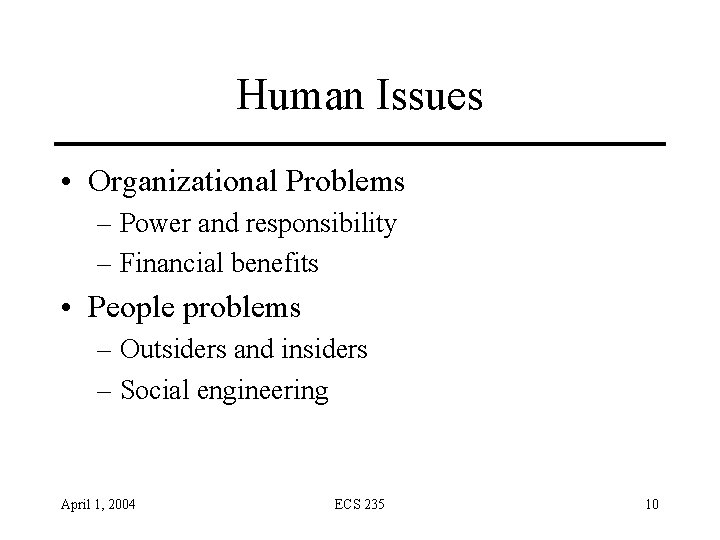 Human Issues

• Organizational Problems
– Power and responsibility
– Financial benefits
• People problems
– Outsiders and insiders
– Social engineering

April 1, 2004 ECS 235 10